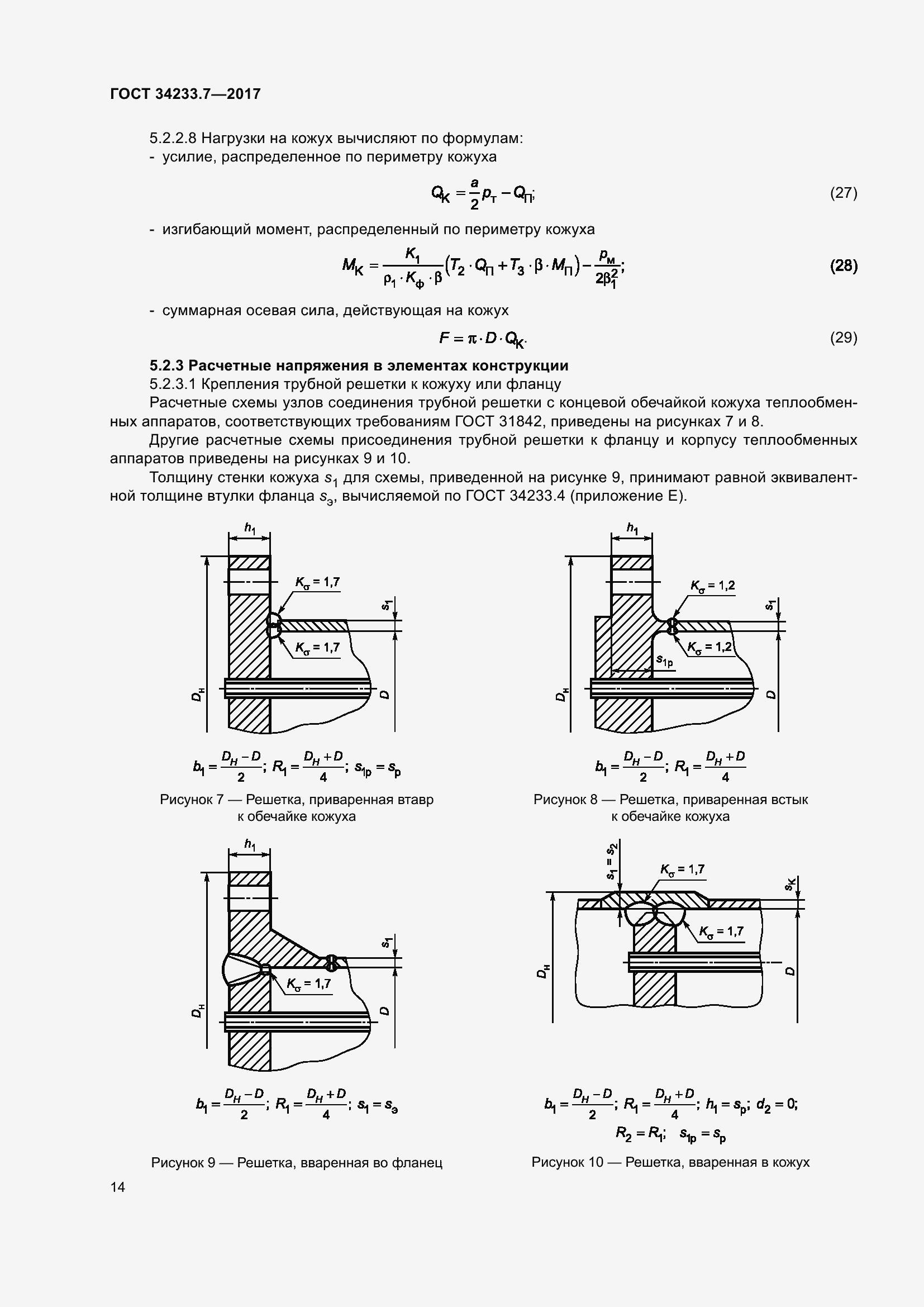 ГОСТ 34233.7—2017

5.2.2.8 Нагрузки на кожух вычисляют по формулам:
- усилие, распределенное по периметру кожуха

$Q_К = \frac{a}{2} p_т - Q_П;$ (27)

- изгибающий момент, распределенный по периметру кожуха

$M_К = \frac{K_1}{\rho_1 \cdot K_ф \cdot \beta}(T_2 \cdot Q_П + T_3 \cdot \beta \cdot M_П) - \frac{p_м}{2\beta_1^2};$ (28)

- суммарная осевая сила, действующая на кожух

$F = \pi \cdot D \cdot Q_К.$ (29)

5.2.3 Расчетные напряжения в элементах конструкции
5.2.3.1 Крепления трубной решетки к кожуху или фланцу
Расчетные схемы узлов соединения трубной решетки с концевой обечайкой кожуха теплообменных аппаратов, соответствующих требованиям ГОСТ 31842, приведены на рисунках 7 и 8.
Другие расчетные схемы присоединения трубной решетки к фланцу и корпусу теплообменных аппаратов приведены на рисунках 9 и 10.
Толщину стенки кожуха $s_1$ для схемы, приведенной на рисунке 9, принимают равной эквивалентной толщине втулки фланца $s_э$, вычисляемой по ГОСТ 34233.4 (приложение Е).

$h_1$
$K_\sigma = 1,7$
$s_1$
$K_\sigma = 1,7$
$D_н$
$D$

$b_1 = \frac{D_H - D}{2}$; $R_1 = \frac{D_H + D}{4}$; $s_{1p} = s_p$

Рисунок 7 — Решетка, приваренная втавр к обечайке кожуха

$h_1$
$K_\sigma = 1,2$
$s_1$
$K_\sigma = 1,2$
$s_{1p}$
$D_н$
$D$

$b_1 = \frac{D_H - D}{2}$; $R_1 = \frac{D_H + D}{4}$

Рисунок 8 — Решетка, приваренная встык к обечайке кожуха

$h_1$
$s_1$
$K_\sigma = 1,7$
$D_н$
$D$

$b_1 = \frac{D_H - D}{2}$; $R_1 = \frac{D_H + D}{4}$; $s_1 = s_э$

Рисунок 9 — Решетка, вваренная во фланец

$s_1 = s_2$
$K_\sigma = 1,7$
$s_К$
$K_\sigma = 1,7$
$D_н$
$D$

$b_1 = \frac{D_H - D}{2}$; $R_1 = \frac{D_H + D}{4}$; $h_1 = s_p$; $d_2 = 0$;
$R_2 = R_1$; $s_{1p} = s_p$

Рисунок 10 — Решетка, вваренная в кожух

14